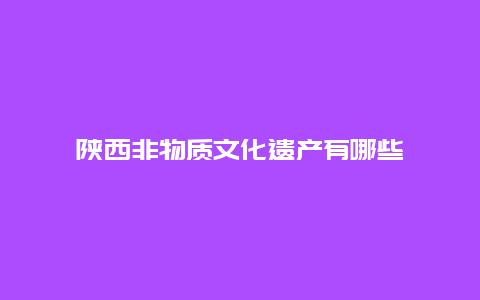 陕西非物质文化遗产有哪些